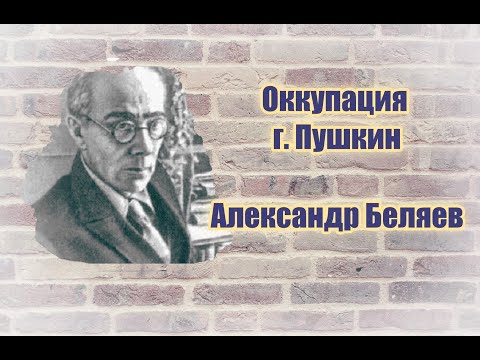 Оккупация
г. Пушкин

Александр Беляев